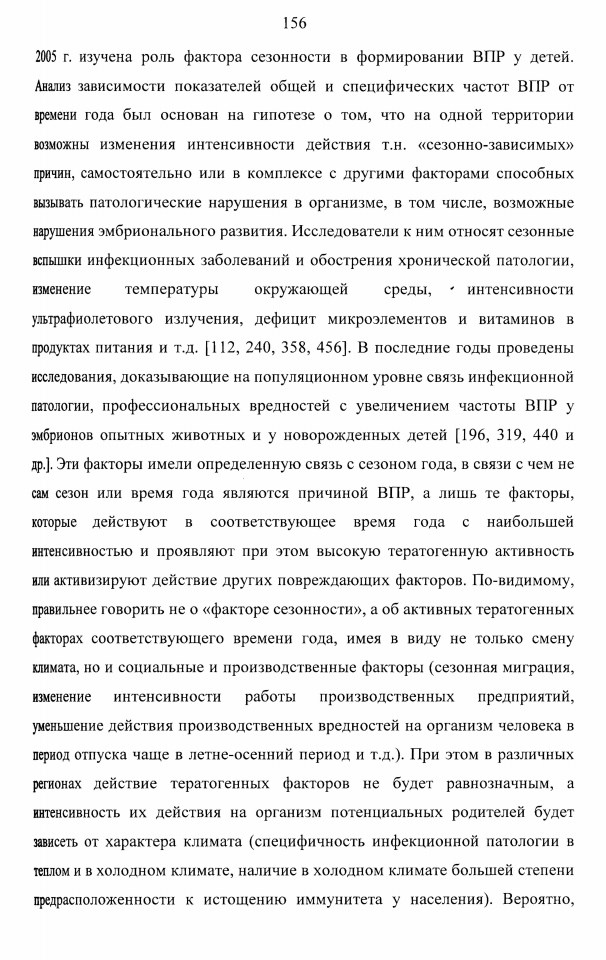 156

2005 г. изучена роль фактора сезонности в формировании ВПР у детей. Анализ зависимости показателей общей и специфических частот ВПР от времени года был основан на гипотезе о том, что на одной территории возможны изменения интенсивности действия т.н. «сезонно-зависимых» причин, самостоятельно или в комплексе с другими факторами способных вызывать патологические нарушения в организме, в том числе, возможные нарушения эмбрионального развития. Исследователи к ним относят сезонные вспышки инфекционных заболеваний и обострения хронической патологии, изменение температуры окружающей среды, интенсивности ультрафиолетового излучения, дефицит микроэлементов и витаминов в продуктах питания и т.д. [112, 240, 358, 456]. В последние годы проведены исследования, доказывающие на популяционном уровне связь инфекционной патологии, профессиональных вредностей с увеличением частоты ВПР у эмбрионов опытных животных и у новорожденных детей [196, 319, 440 и др.]. Эти факторы имели определенную связь с сезоном года, в связи с чем не сам сезон или время года являются причиной ВПР, а лишь те факторы, которые действуют в соответствующее время года с наибольшей интенсивностью и проявляют при этом высокую тератогенную активность или активизируют действие других повреждающих факторов. По-видимому, правильнее говорить не о «факторе сезонности», а об активных тератогенных факторах соответствующего времени года, имея в виду не только смену климата, но и социальные и производственные факторы (сезонная миграция, изменение интенсивности работы производственных предприятий, уменьшение действия производственных вредностей на организм человека в период отпуска чаще в летне-осенний период и т.д.). При этом в различных регионах действие тератогенных факторов не будет равнозначным, а интенсивность их действия на организм потенциальных родителей будет зависеть от характера климата (специфичность инфекционной патологии в теплом и в холодном климате, наличие в холодном климате большей степени предрасположенности к истощению иммунитета у населения). Вероятно,